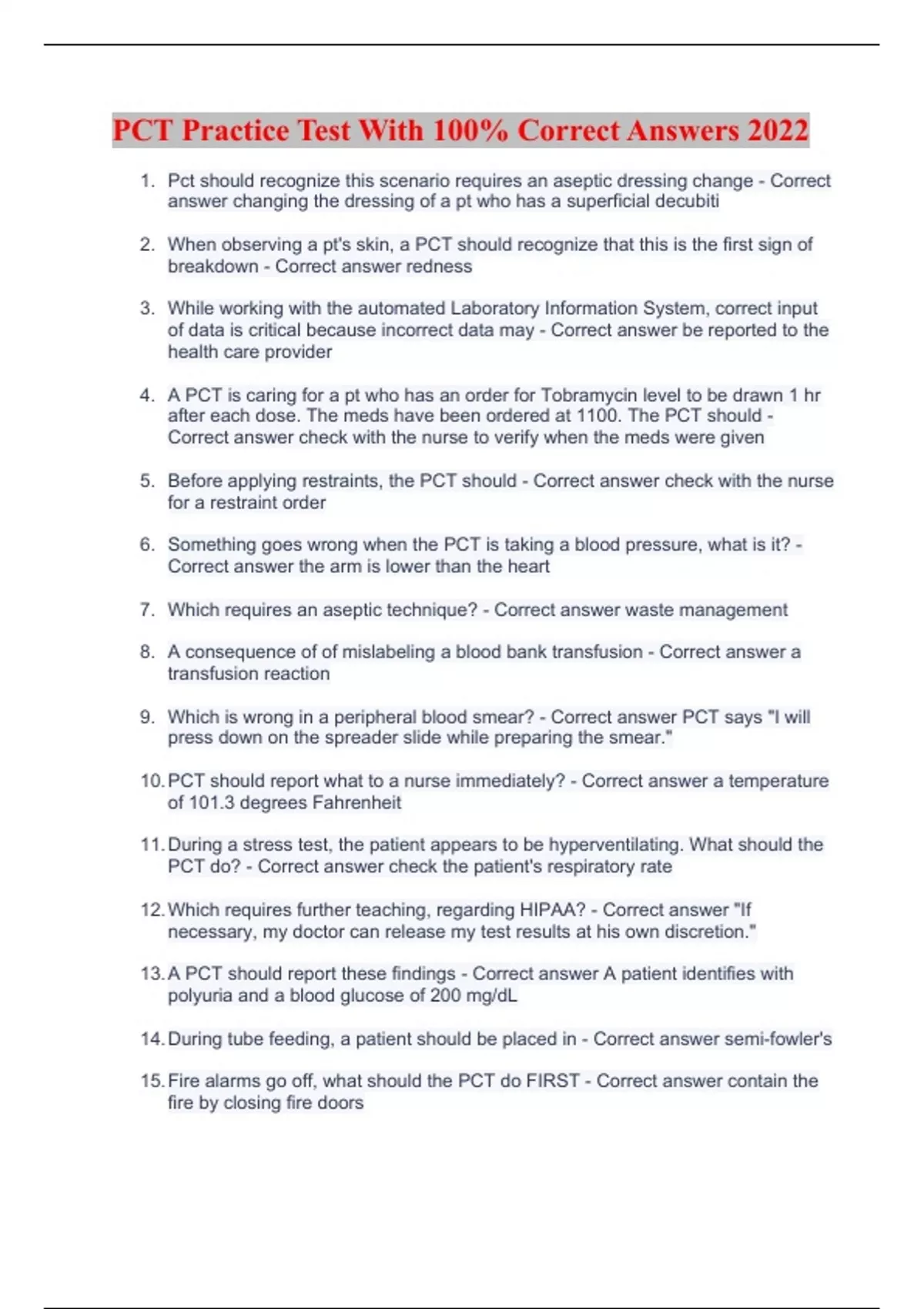 PCT Practice Test With 100% Correct Answers 2022

1. Pct should recognize this scenario requires an aseptic dressing change - Correct answer changing the dressing of a pt who has a superficial decubiti

2. When observing a pt's skin, a PCT should recognize that this is the first sign of breakdown - Correct answer redness

3. While working with the automated Laboratory Information System, correct input of data is critical because incorrect data may - Correct answer be reported to the health care provider

4. A PCT is caring for a pt who has an order for Tobramycin level to be drawn 1 hr after each dose. The meds have been ordered at 1100. The PCT should - Correct answer check with the nurse to verify when the meds were given

5. Before applying restraints, the PCT should - Correct answer check with the nurse for a restraint order

6. Something goes wrong when the PCT is taking a blood pressure, what is it? - Correct answer the arm is lower than the heart

7. Which requires an aseptic technique? - Correct answer waste management

8. A consequence of of mislabeling a blood bank transfusion - Correct answer a transfusion reaction

9. Which is wrong in a peripheral blood smear? - Correct answer PCT says "I will press down on the spreader slide while preparing the smear."

10. PCT should report what to a nurse immediately? - Correct answer a temperature of 101.3 degrees Fahrenheit

11. During a stress test, the patient appears to be hyperventilating. What should the PCT do? - Correct answer check the patient's respiratory rate

12. Which requires further teaching, regarding HIPAA? - Correct answer "If necessary, my doctor can release my test results at his own discretion."

13. A PCT should report these findings - Correct answer A patient identifies with polyuria and a blood glucose of 200 mg/dL

14. During tube feeding, a patient should be placed in - Correct answer semi-fowler's

15. Fire alarms go off, what should the PCT do FIRST - Correct answer contain the fire by closing fire doors